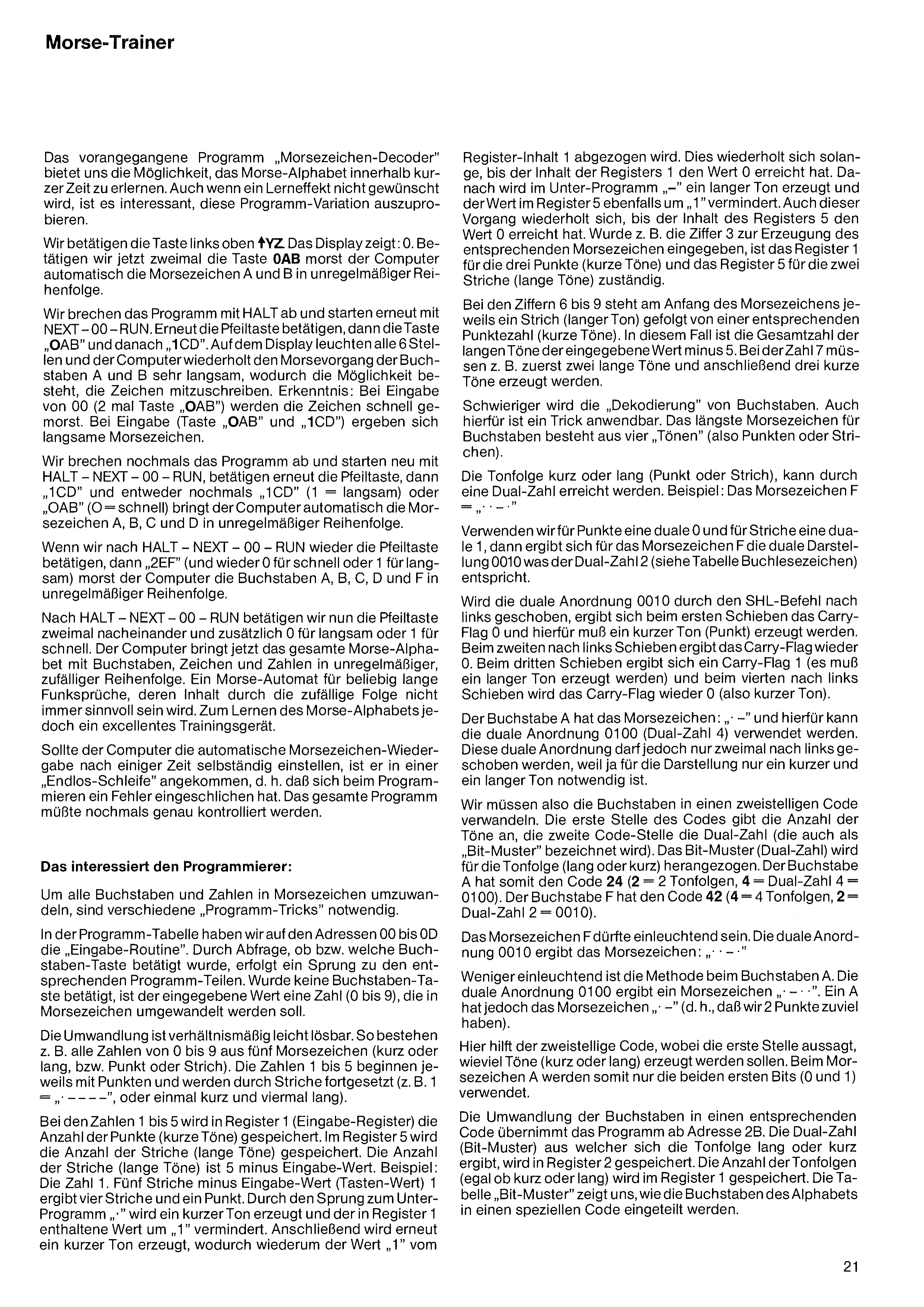 Morse-Trainer

Das vorangegangene Programm „Morsezeichen-Decoder" bietet uns die Möglichkeit, das Morse-Alphabet innerhalb kurzer Zeit zu erlernen. Auch wenn ein Lerneffekt nicht gewünscht wird, ist es interessant, diese Programm-Variation auszuprobieren.

Wir betätigen die Taste links oben ↑YZ. Das Display zeigt: 0. Betätigen wir jetzt zweimal die Taste 0AB morst der Computer automatisch die Morsezeichen A und B in unregelmäßiger Reihenfolge.

Wir brechen das Programm mit HALT ab und starten erneut mit NEXT - 00 - RUN. Erneut die Pfeiltaste betätigen, dann die Taste „OAB" und danach „1CD". Auf dem Display leuchten alle 6 Stellen und der Computer wiederholt den Morsevorgang der Buchstaben A und B sehr langsam, wodurch die Möglichkeit besteht, die Zeichen mitzuschreiben. Erkenntnis: Bei Eingabe von 00 (2 mal Taste „OAB") werden die Zeichen schnell gemorst. Bei Eingabe (Taste „OAB" und „1CD") ergeben sich langsame Morsezeichen.

Wir brechen nochmals das Programm ab und starten neu mit HALT - NEXT - 00 - RUN, betätigen erneut die Pfeiltaste, dann „1CD" und entweder nochmals „1CD" (1 = langsam) oder „OAB" (O = schnell) bringt der Computer automatisch die Morsezeichen A, B, C und D in unregelmäßiger Reihenfolge.

Wenn wir nach HALT - NEXT - 00 - RUN wieder die Pfeiltaste betätigen, dann „2EF" (und wieder 0 für schnell oder 1 für langsam) morst der Computer die Buchstaben A, B, C, D und F in unregelmäßiger Reihenfolge.

Nach HALT - NEXT - 00 - RUN betätigen wir nun die Pfeiltaste zweimal nacheinander und zusätzlich 0 für langsam oder 1 für schnell. Der Computer bringt jetzt das gesamte Morse-Alphabet mit Buchstaben, Zeichen und Zahlen in unregelmäßiger, zufälliger Reihenfolge. Ein Morse-Automat für beliebig lange Funksprüche, deren Inhalt durch die zufällige Folge nicht immer sinnvoll sein wird. Zum Lernen des Morse-Alphabets jedoch ein excellentes Trainingsgerät.

Sollte der Computer die automatische Morsezeichen-Wiedergabe nach einiger Zeit selbständig einstellen, ist er in einer „Endlos-Schleife" angekommen, d. h. daß sich beim Programmieren ein Fehler eingeschlichen hat. Das gesamte Programm müßte nochmals genau kontrolliert werden.

Das interessiert den Programmierer:

Um alle Buchstaben und Zahlen in Morsezeichen umzuwandeln, sind verschiedene „Programm-Tricks" notwendig.

In der Programm-Tabelle haben wir auf den Adressen 00 bis 0D die „Eingabe-Routine". Durch Abfrage, ob bzw. welche Buchstaben-Taste betätigt wurde, erfolgt ein Sprung zu den entsprechenden Programm-Teilen. Wurde keine Buchstaben-Taste betätigt, ist der eingegebene Wert eine Zahl (0 bis 9), die in Morsezeichen umgewandelt werden soll.

Die Umwandlung ist verhältnismäßig leicht lösbar. So bestehen z. B. alle Zahlen von 0 bis 9 aus fünf Morsezeichen (kurz oder lang, bzw. Punkt oder Strich). Die Zahlen 1 bis 5 beginnen jeweils mit Punkten und werden durch Striche fortgesetzt (z. B. 1 = „· - - - -", oder einmal kurz und viermal lang).

Bei den Zahlen 1 bis 5 wird in Register 1 (Eingabe-Register) die Anzahl der Punkte (kurze Töne) gespeichert. Im Register 5 wird die Anzahl der Striche (lange Töne) gespeichert. Die Anzahl der Striche (lange Töne) ist 5 minus Eingabe-Wert. Beispiel: Die Zahl 1. Fünf Striche minus Eingabe-Wert (Tasten-Wert) 1 ergibt vier Striche und ein Punkt. Durch den Sprung zum Unter-Programm „·" wird ein kurzer Ton erzeugt und der in Register 1 enthaltene Wert um „1" vermindert. Anschließend wird erneut ein kurzer Ton erzeugt, wodurch wiederum der Wert „1" vom Register-Inhalt 1 abgezogen wird. Dies wiederholt sich solange, bis der Inhalt der Registers 1 den Wert 0 erreicht hat. Danach wird im Unter-Programm „-" ein langer Ton erzeugt und der Wert im Register 5 ebenfalls um „1" vermindert. Auch dieser Vorgang wiederholt sich, bis der Inhalt des Registers 5 den Wert 0 erreicht hat. Wurde z. B. die Ziffer 3 zur Erzeugung des entsprechenden Morsezeichen eingegeben, ist das Register 1 für die drei Punkte (kurze Töne) und das Register 5 für die zwei Striche (lange Töne) zuständig.

Bei den Ziffern 6 bis 9 steht am Anfang des Morsezeichens jeweils ein Strich (langer Ton) gefolgt von einer entsprechenden Punktezahl (kurze Töne). In diesem Fall ist die Gesamtzahl der langen Töne der eingegebene Wert minus 5. Bei der Zahl 7 müssen z. B. zuerst zwei lange Töne und anschließend drei kurze Töne erzeugt werden.

Schwieriger wird die „Dekodierung" von Buchstaben. Auch hierfür ist ein Trick anwendbar. Das längste Morsezeichen für Buchstaben besteht aus vier „Tönen" (also Punkten oder Strichen).

Die Tonfolge kurz oder lang (Punkt oder Strich), kann durch eine Dual-Zahl erreicht werden. Beispiel: Das Morsezeichen F = „· · - ·"

Verwenden wir für Punkte eine duale 0 und für Striche eine duale 1, dann ergibt sich für das Morsezeichen F die duale Darstellung 0010 was der Dual-Zahl 2 (siehe Tabelle Buchlesezeichen) entspricht.

Wird die duale Anordnung 0010 durch den SHL-Befehl nach links geschoben, ergibt sich beim ersten Schieben das Carry-Flag 0 und hierfür muß ein kurzer Ton (Punkt) erzeugt werden. Beim zweiten nach links Schieben ergibt das Carry-Flag wieder 0. Beim dritten Schieben ergibt sich ein Carry-Flag 1 (es muß ein langer Ton erzeugt werden) und beim vierten nach links Schieben wird das Carry-Flag wieder 0 (also kurzer Ton).

Der Buchstabe A hat das Morsezeichen: „· -" und hierfür kann die duale Anordnung 0100 (Dual-Zahl 4) verwendet werden. Diese duale Anordnung darf jedoch nur zweimal nach links geschoben werden, weil ja für die Darstellung nur ein kurzer und ein langer Ton notwendig ist.

Wir müssen also die Buchstaben in einen zweistelligen Code verwandeln. Die erste Stelle des Codes gibt die Anzahl der Töne an, die zweite Code-Stelle die Dual-Zahl (die auch als „Bit-Muster" bezeichnet wird). Das Bit-Muster (Dual-Zahl) wird für die Tonfolge (lang oder kurz) herangezogen. Der Buchstabe A hat somit den Code 24 (2 = 2 Tonfolgen, 4 = Dual-Zahl 4 = 0100). Der Buchstabe F hat den Code 42 (4 = 4 Tonfolgen, 2 = Dual-Zahl 2 = 0010).

Das Morsezeichen F dürfte einleuchtend sein. Die duale Anordnung 0010 ergibt das Morsezeichen: „· · - ·"

Weniger einleuchtend ist die Methode beim Buchstaben A. Die duale Anordnung 0100 ergibt ein Morsezeichen „· - · ·". Ein A hat jedoch das Morsezeichen „· -" (d. h., daß wir 2 Punkte zuviel haben).

Hier hilft der zweistellige Code, wobei die erste Stelle aussagt, wieviel Töne (kurz oder lang) erzeugt werden sollen. Beim Morsezeichen A werden somit nur die beiden ersten Bits (0 und 1) verwendet.

Die Umwandlung der Buchstaben in einen entsprechenden Code übernimmt das Programm ab Adresse 2B. Die Dual-Zahl (Bit-Muster) aus welcher sich die Tonfolge lang oder kurz ergibt, wird in Register 2 gespeichert. Die Anzahl der Tonfolgen (egal ob kurz oder lang) wird im Register 1 gespeichert. Die Tabelle „Bit-Muster" zeigt uns, wie die Buchstaben des Alphabets in einen speziellen Code eingeteilt werden.

21